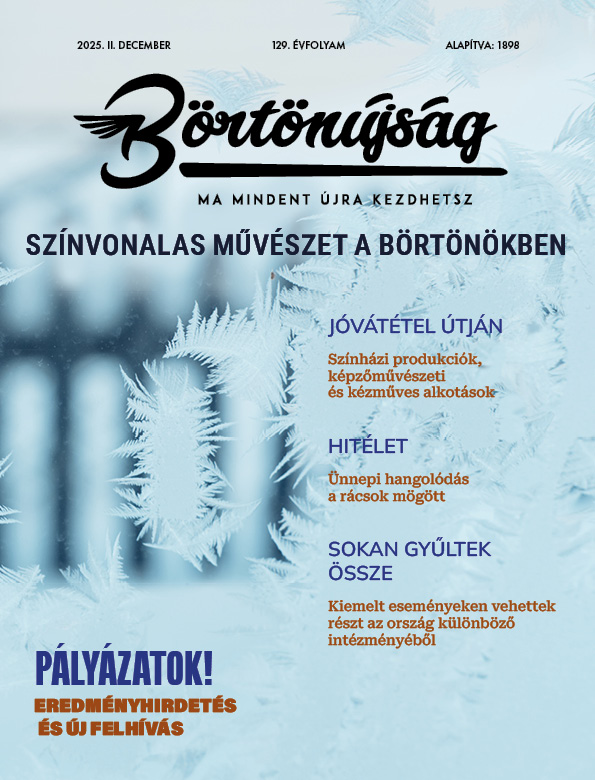 2025. II. DECEMBER

129. ÉVFOLYAM

ALAPÍTVA: 1898

Börtönújság

MA MINDENT ÚJRA KEZDHETSZ

SZÍNVONALAS MŰVÉSZET A BÖRTÖNÖKBEN

JÓVÁTÉTEL ÚTJÁN

Színházi produkciók, képzőművészeti és kézműves alkotások

HITÉLET

Ünnepi hangolódás a rácsok mögött

SOKAN GYŰLTEK ÖSSZE

Kiemelt eseményeken vehettek részt az ország különböző intézményéből

PÁLYÁZATOK!

EREDMÉNYHIRDETÉS ÉS ÚJ FELHÍVÁS